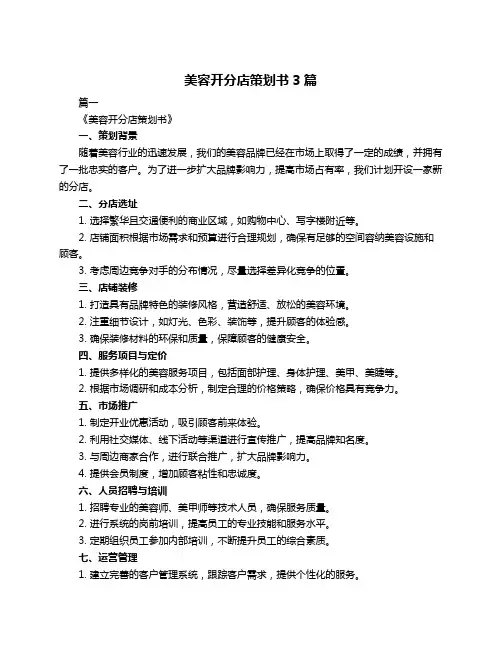 美容开分店策划书 3 篇

篇一

《美容开分店策划书》

一、策划背景

随着美容行业的迅速发展，我们的美容品牌已经在市场上取得了一定的成绩，并拥有了一批忠实的客户。为了进一步扩大品牌影响力，提高市场占有率，我们计划开设一家新的分店。

二、分店选址

1. 选择繁华且交通便利的商业区域，如购物中心、写字楼附近等。

2. 店铺面积根据市场需求和预算进行合理规划，确保有足够的空间容纳美容设施和顾客。

3. 考虑周边竞争对手的分布情况，尽量选择差异化竞争的位置。

三、店铺装修

1. 打造具有品牌特色的装修风格，营造舒适、放松的美容环境。

2. 注重细节设计，如灯光、色彩、装饰等，提升顾客的体验感。

3. 确保装修材料的环保和质量，保障顾客的健康安全。

四、服务项目与定价

1. 提供多样化的美容服务项目，包括面部护理、身体护理、美甲、美睫等。

2. 根据市场调研和成本分析，制定合理的价格策略，确保价格具有竞争力。

五、市场推广

1. 制定开业优惠活动，吸引顾客前来体验。

2. 利用社交媒体、线下活动等渠道进行宣传推广，提高品牌知名度。

3. 与周边商家合作，进行联合推广，扩大品牌影响力。

4. 提供会员制度，增加顾客粘性和忠诚度。

六、人员招聘与培训

1. 招聘专业的美容师、美甲师等技术人员，确保服务质量。

2. 进行系统的岗前培训，提高员工的专业技能和服务水平。

3. 定期组织员工参加内部培训，不断提升员工的综合素质。

七、运营管理

1. 建立完善的客户管理系统，跟踪客户需求，提供个性化的服务。